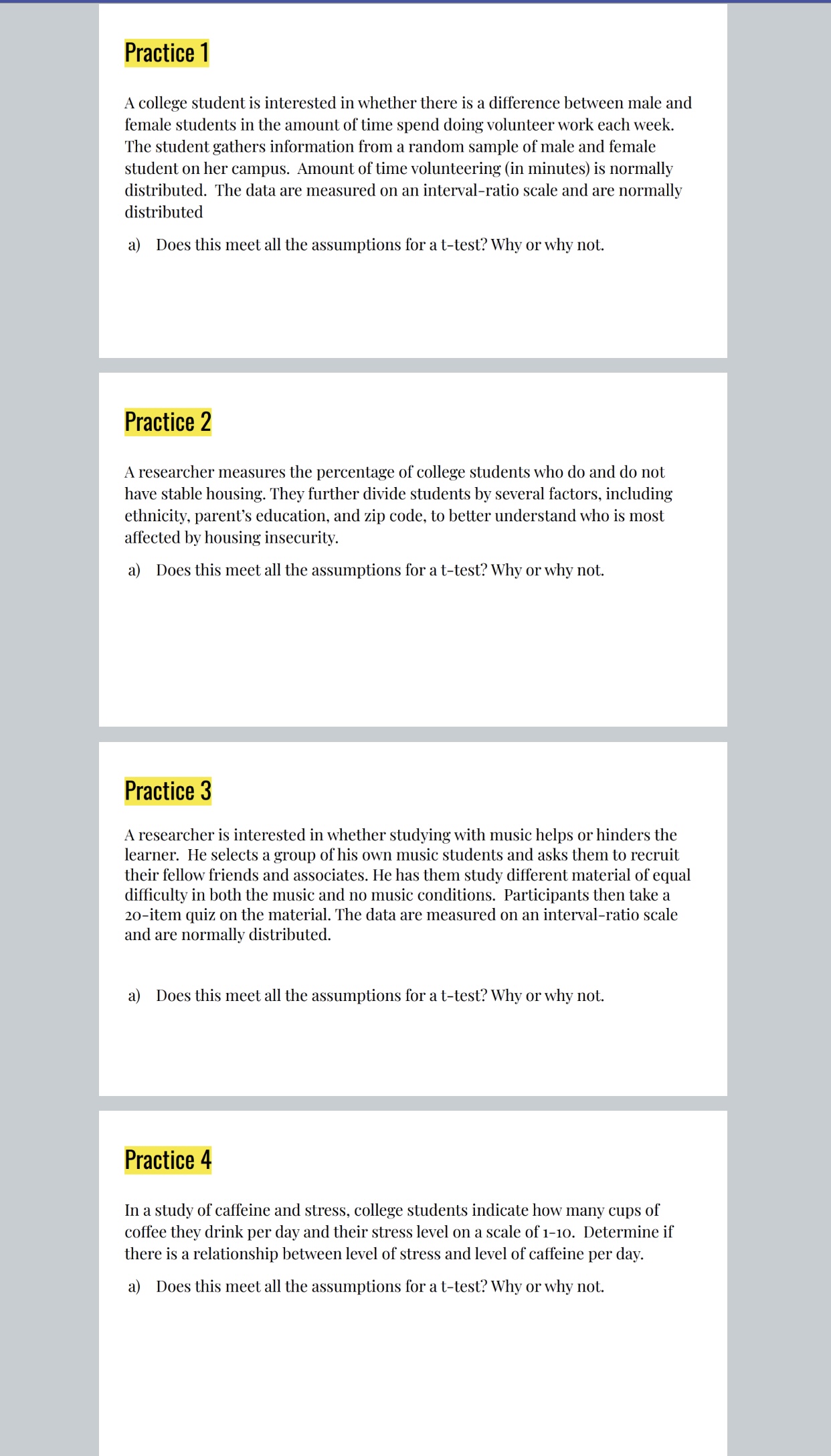 Practice 1

A college student is interested in whether there is a difference between male and female students in the amount of time spend doing volunteer work each week. The student gathers information from a random sample of male and female student on her campus. Amount of time volunteering (in minutes) is normally distributed. The data are measured on an interval-ratio scale and are normally distributed

a) Does this meet all the assumptions for a t-test? Why or why not.

Practice 2

A researcher measures the percentage of college students who do and do not have stable housing. They further divide students by several factors, including ethnicity, parent's education, and zip code, to better understand who is most affected by housing insecurity.

a) Does this meet all the assumptions for a t-test? Why or why not.

Practice 3

A researcher is interested in whether studying with music helps or hinders the learner. He selects a group of his own music students and asks them to recruit their fellow friends and associates. He has them study different material of equal difficulty in both the music and no music conditions. Participants then take a 20-item quiz on the material. The data are measured on an interval-ratio scale and are normally distributed.

a) Does this meet all the assumptions for a t-test? Why or why not.

Practice 4

In a study of caffeine and stress, college students indicate how many cups of coffee they drink per day and their stress level on a scale of 1-10. Determine if there is a relationship between level of stress and level of caffeine per day.

a) Does this meet all the assumptions for a t-test? Why or why not.